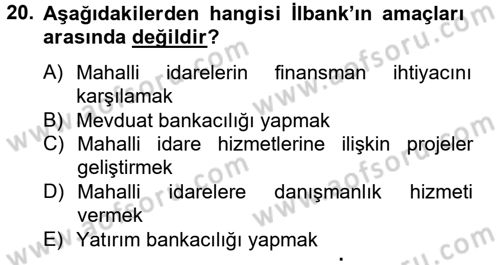 20. Aşağıdakilerden hangisi İlbank'ın amaçları arasında değildir?

A) Mahalli idarelerin finansman ihtiyacını karşılamak
B) Mevduat bankacılığı yapmak
C) Mahalli idare hizmetlerine ilişkin projeler geliştirmek
D) Mahalli idarelere danışmanlık hizmeti vermek
E) Yatırım bankacılığı yapmak

www.aofsoru.com